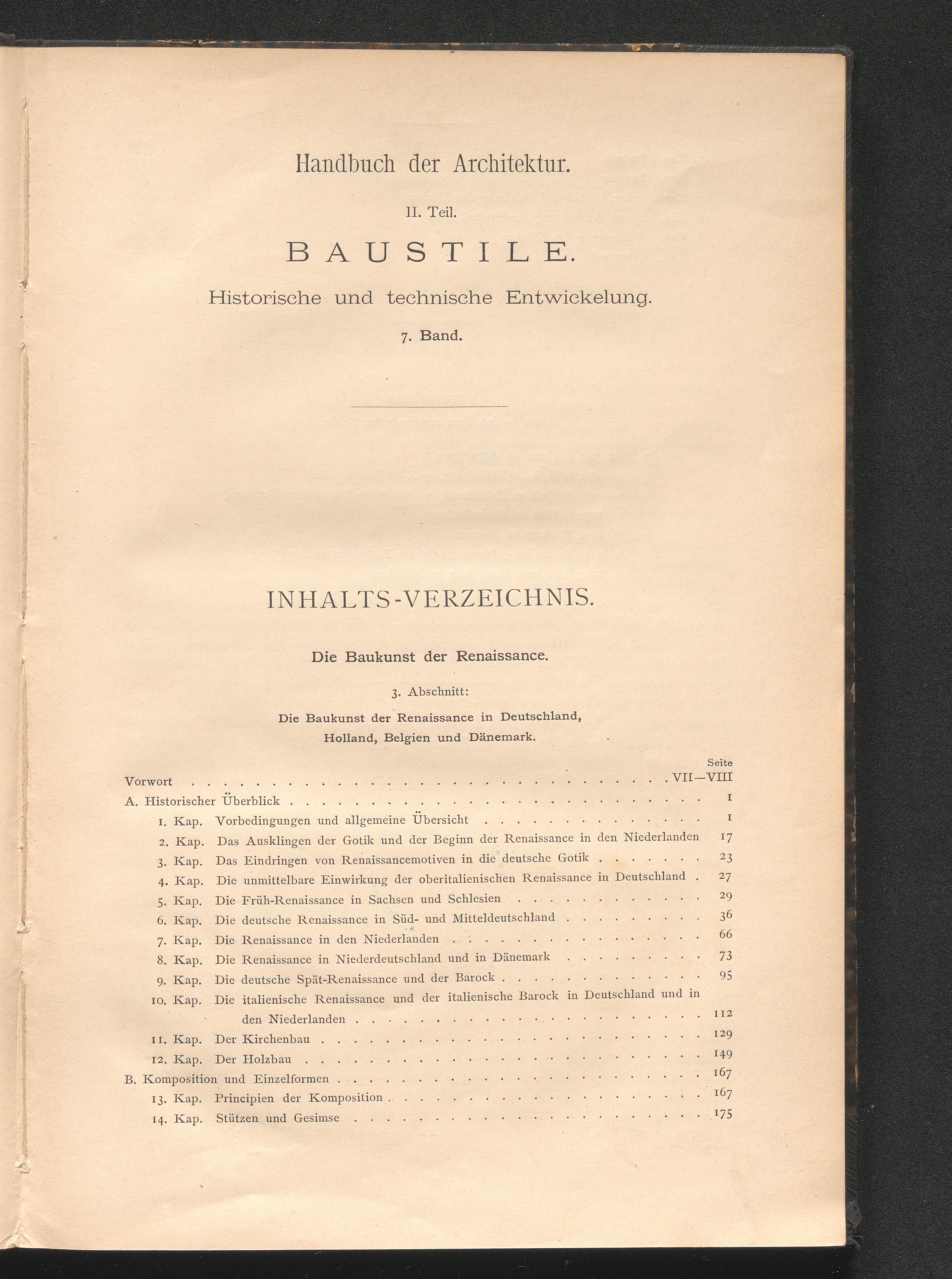 Handbuch der Architektur.

II. Teil.

BAUSTILE.

Historische und technische Entwickelung.

7. Band.

INHALTS-VERZEICHNIS.

Die Baukunst der Renaissance.

3. Abschnitt:

Die Baukunst der Renaissance in Deutschland, Holland, Belgien und Dänemark.

Seite

Vorwort VII—VIII

A. Historischer Überblick 1

1. Kap. Vorbedingungen und allgemeine Übersicht 1

2. Kap. Das Ausklingen der Gotik und der Beginn der Renaissance in den Niederlanden 17

3. Kap. Das Eindringen von Renaissancemotiven in die deutsche Gotik 23

4. Kap. Die unmittelbare Einwirkung der oberitalienischen Renaissance in Deutschland 27

5. Kap. Die Früh-Renaissance in Sachsen und Schlesien 29

6. Kap. Die deutsche Renaissance in Süd- und Mitteldeutschland 36

7. Kap. Die Renaissance in den Niederlanden 66

8. Kap. Die Renaissance in Niederdeutschland und in Dänemark 73

9. Kap. Die deutsche Spät-Renaissance und der Barock 95

10. Kap. Die italienische Renaissance und der italienische Barock in Deutschland und in den Niederlanden 112

11. Kap. Der Kirchenbau 129

12. Kap. Der Holzbau 149

B. Komposition und Einzelformen 167

13. Kap. Principien der Komposition 167

14. Kap. Stützen und Gesimse 175